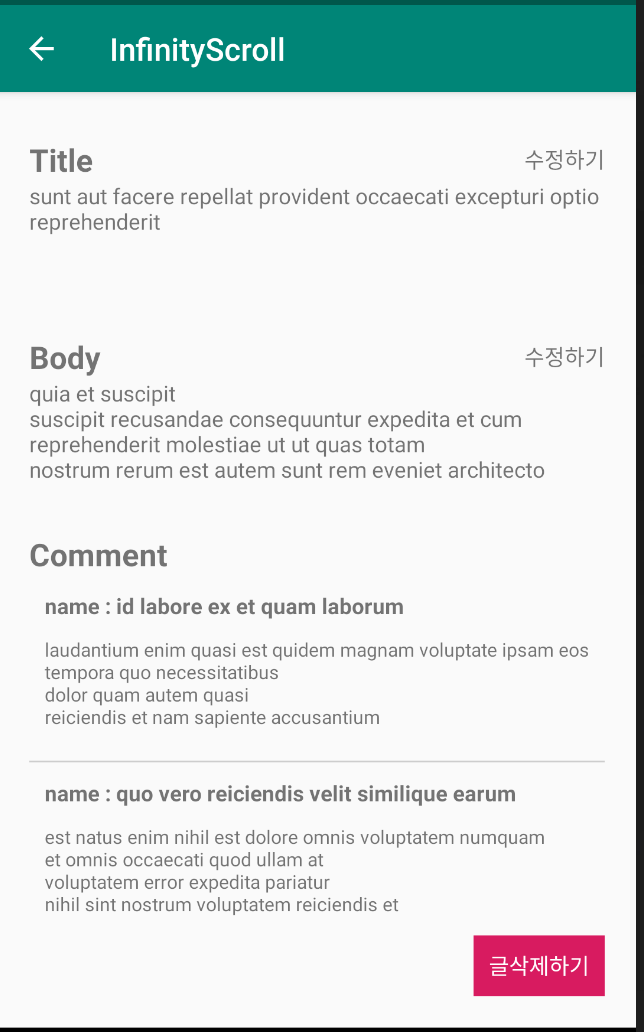 InfinityScroll

Title
수정하기
sunt aut facere repellat provident occaecati excepturi optio reprehenderit

Body
수정하기
quia et suscipit
suscipit recusandae consequuntur expedita et cum
reprehenderit molestiae ut ut quas totam
nostrum rerum est autem sunt rem eveniet architecto

Comment

name : id labore ex et quam laborum

laudantium enim quasi est quidem magnam voluptate ipsam eos
tempora quo necessitatibus
dolor quam autem quasi
reiciendis et nam sapiente accusantium

name : quo vero reiciendis velit similique earum

est natus enim nihil est dolore omnis voluptatem numquam
et omnis occaecati quod ullam at
voluptatem error expedita pariatur
nihil sint nostrum voluptatem reiciendis et

글삭제하기